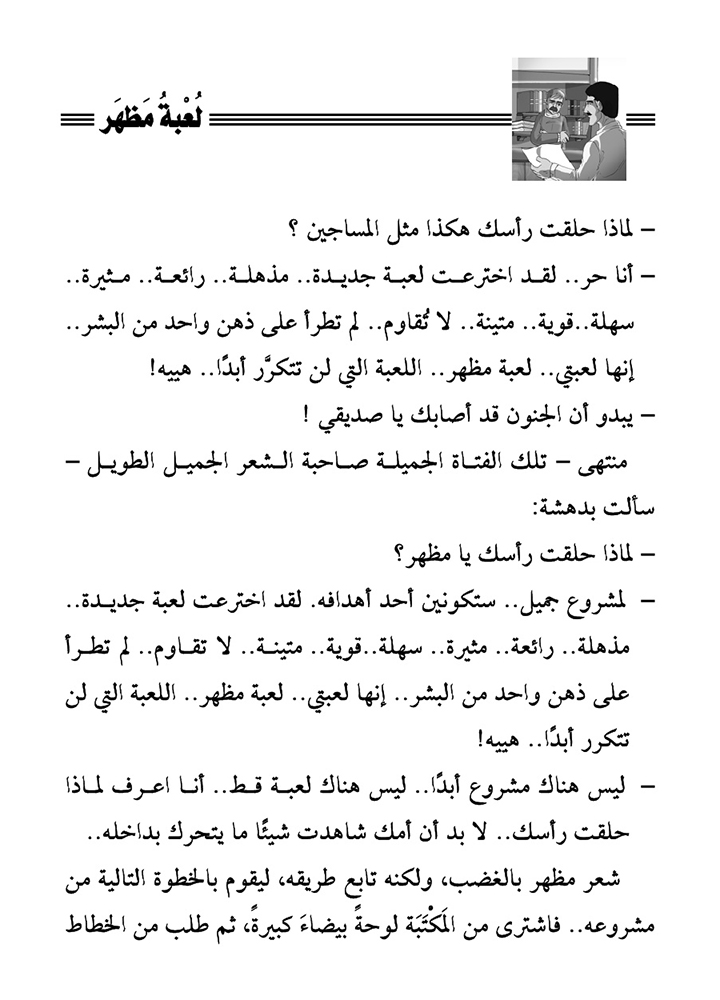 لُعْبةُ مَظهَر

– لماذا حلقت رأسك هكذا مثل المساجين ؟

– أنا حر.. لقد اخترعت لعبة جديدة.. مذهلة.. رائعة.. مثيرة.. سهلة..قوية.. متينة.. لا تُقاوم.. لم تطرأ على ذهن واحد من البشر.. إنها لعبتي.. لعبة مظهر.. اللعبة التي لن تتكرَّر أبدًا.. هييه!

– يبدو أن الجنون قد أصابك يا صديقي !

منتهى – تلك الفتاة الجميلة صاحبة الشعر الجميل الطويل – سألت بدهشة:

– لماذا حلقت رأسك يا مظهر؟

– لمشروع جميل.. ستكونين أحد أهدافه. لقد اخترعت لعبة جديدة.. مذهلة.. رائعة.. مثيرة.. سهلة..قوية.. متينة.. لا تقاوم.. لم تطرأ على ذهن واحد من البشر.. إنها لعبتي.. لعبة مظهر.. اللعبة التي لن تتكرر أبدًا.. هييه!

– ليس هناك مشروع أبدًا.. ليس هناك لعبة قط.. أنا اعرف لماذا حلقت رأسك.. لا بد أن أمك شاهدت شيئًا ما يتحرك بداخله..

شعر مظهر بالغضب، ولكنه تابع طريقه، ليقوم بالخطوة التالية من مشروعه.. فاشترى من المَكْتَبَة لوحةً بيضاءَ كبيرةً، ثم طلب من الخطاط